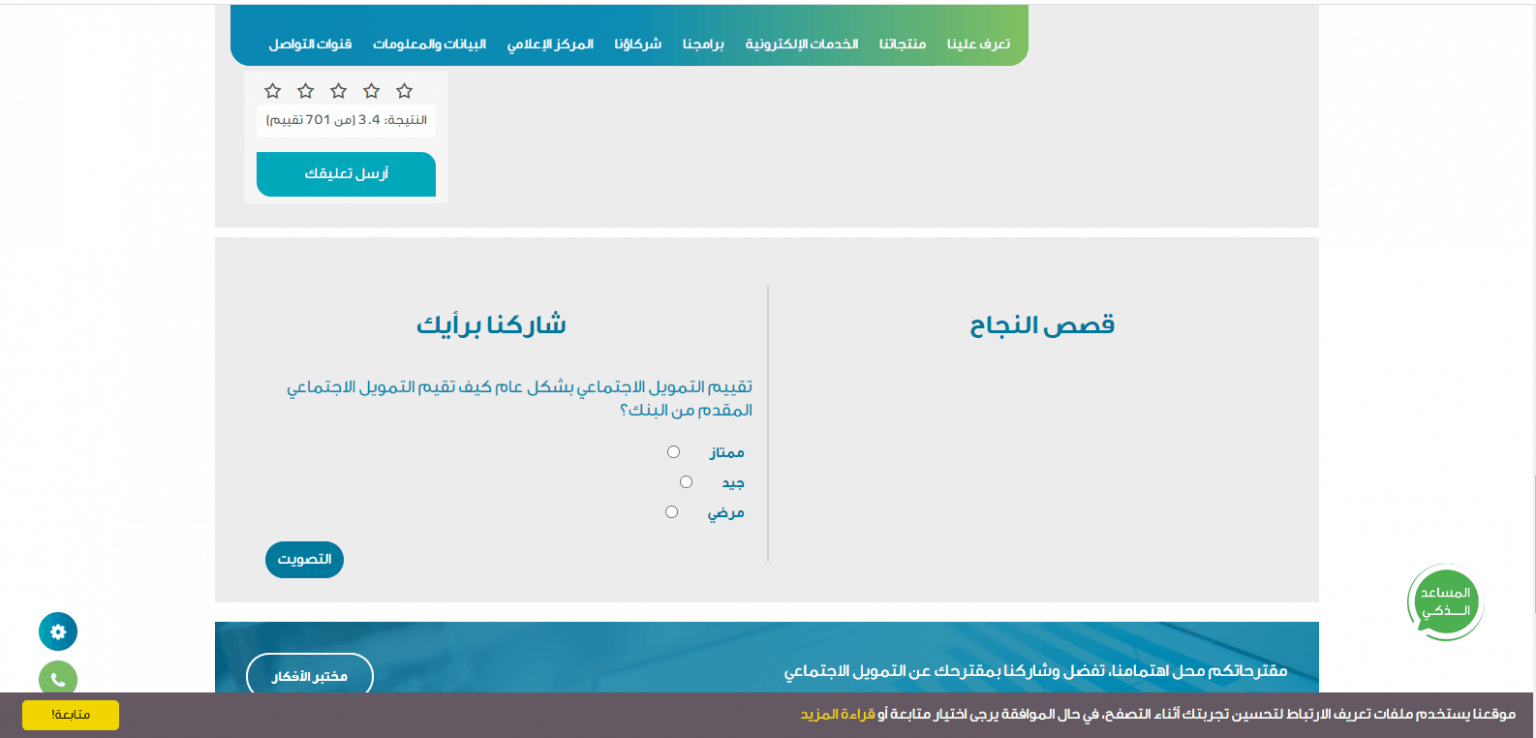 تعرف علينا منتجاتنا الخدمات الإلكترونية برامجنا شركاؤنا المركز الإعلامي البيانات والمعلومات قنوات التواصل

النتيجة: 3.4 (من 701 تقييم)

أرسل تعليقك

قصص النجاح

شاركنا برأيك

تقييم التمويل الاجتماعي بشكل عام كيف تقيم التمويل الاجتماعي المقدم من البنك؟

ممتاز
جيد
مرضي

التصويت

المساعد الذكي

مقترحاتكم محل اهتمامنا، تفضل وشاركنا بمقترحك عن التمويل الاجتماعي

مختبر الأفكار

موقعنا يستخدم ملفات تعريف الارتباط لتحسين تجربتك أثناء التصفح، في حال الموافقة يرجى اختيار متابعة أو قراءة المزيد

متابعة!